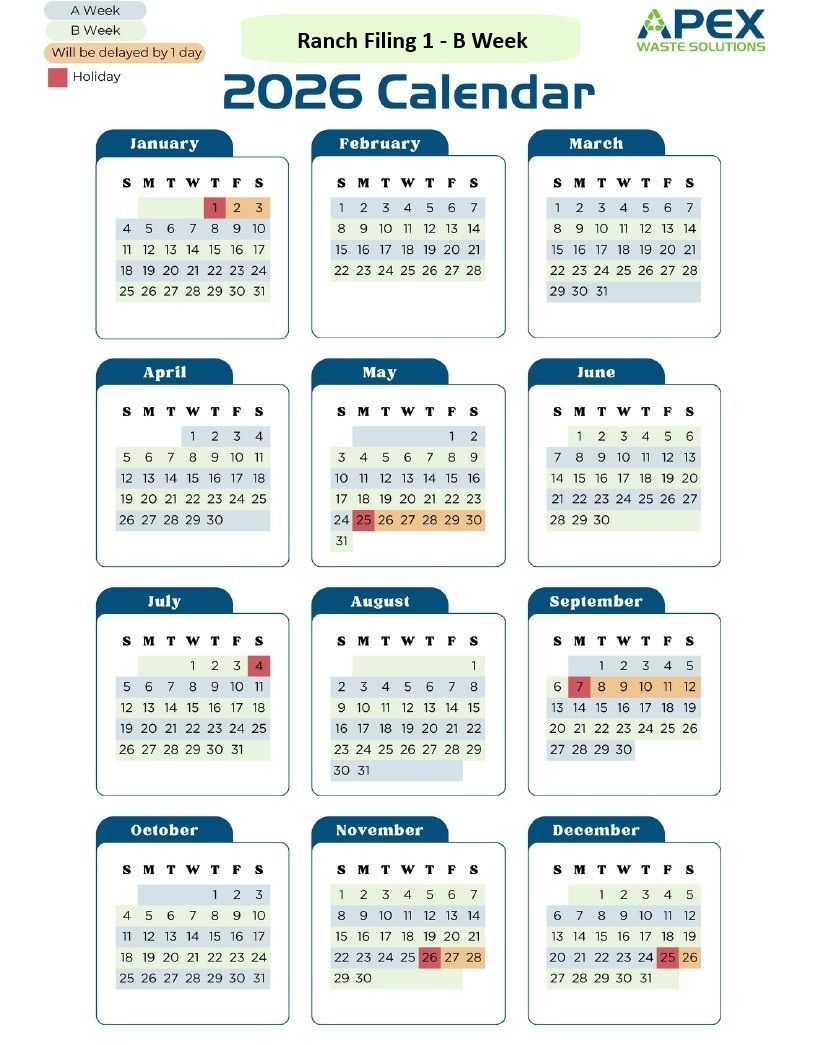 A Week
B Week
Will be delayed by 1 day
Holiday

Ranch Filing 1 - B Week

APEX
WASTE SOLUTIONS

2026 Calendar

January

| S | M | T | W | T | F | S |
|---|---|---|---|---|---|---|
| | | | | 1 | 2 | 3 |
| 4 | 5 | 6 | 7 | 8 | 9 | 10 |
| 11 | 12 | 13 | 14 | 15 | 16 | 17 |
| 18 | 19 | 20 | 21 | 22 | 23 | 24 |
| 25 | 26 | 27 | 28 | 29 | 30 | 31 |

February

| S | M | T | W | T | F | S |
|---|---|---|---|---|---|---|
| 1 | 2 | 3 | 4 | 5 | 6 | 7 |
| 8 | 9 | 10 | 11 | 12 | 13 | 14 |
| 15 | 16 | 17 | 18 | 19 | 20 | 21 |
| 22 | 23 | 24 | 25 | 26 | 27 | 28 |

March

| S | M | T | W | T | F | S |
|---|---|---|---|---|---|---|
| 1 | 2 | 3 | 4 | 5 | 6 | 7 |
| 8 | 9 | 10 | 11 | 12 | 13 | 14 |
| 15 | 16 | 17 | 18 | 19 | 20 | 21 |
| 22 | 23 | 24 | 25 | 26 | 27 | 28 |
| 29 | 30 | 31 | | | | |

April

| S | M | T | W | T | F | S |
|---|---|---|---|---|---|---|
| | | | 1 | 2 | 3 | 4 |
| 5 | 6 | 7 | 8 | 9 | 10 | 11 |
| 12 | 13 | 14 | 15 | 16 | 17 | 18 |
| 19 | 20 | 21 | 22 | 23 | 24 | 25 |
| 26 | 27 | 28 | 29 | 30 | | |

May

| S | M | T | W | T | F | S |
|---|---|---|---|---|---|---|
| | | | | | 1 | 2 |
| 3 | 4 | 5 | 6 | 7 | 8 | 9 |
| 10 | 11 | 12 | 13 | 14 | 15 | 16 |
| 17 | 18 | 19 | 20 | 21 | 22 | 23 |
| 24 | 25 | 26 | 27 | 28 | 29 | 30 |
| 31 | | | | | | |

June

| S | M | T | W | T | F | S |
|---|---|---|---|---|---|---|
| | 1 | 2 | 3 | 4 | 5 | 6 |
| 7 | 8 | 9 | 10 | 11 | 12 | 13 |
| 14 | 15 | 16 | 17 | 18 | 19 | 20 |
| 21 | 22 | 23 | 24 | 25 | 26 | 27 |
| 28 | 29 | 30 | | | | |

July

| S | M | T | W | T | F | S |
|---|---|---|---|---|---|---|
| | | | 1 | 2 | 3 | 4 |
| 5 | 6 | 7 | 8 | 9 | 10 | 11 |
| 12 | 13 | 14 | 15 | 16 | 17 | 18 |
| 19 | 20 | 21 | 22 | 23 | 24 | 25 |
| 26 | 27 | 28 | 29 | 30 | 31 | |

August

| S | M | T | W | T | F | S |
|---|---|---|---|---|---|---|
| | | | | | | 1 |
| 2 | 3 | 4 | 5 | 6 | 7 | 8 |
| 9 | 10 | 11 | 12 | 13 | 14 | 15 |
| 16 | 17 | 18 | 19 | 20 | 21 | 22 |
| 23 | 24 | 25 | 26 | 27 | 28 | 29 |
| 30 | 31 | | | | | |

September

| S | M | T | W | T | F | S |
|---|---|---|---|---|---|---|
| | | 1 | 2 | 3 | 4 | 5 |
| 6 | 7 | 8 | 9 | 10 | 11 | 12 |
| 13 | 14 | 15 | 16 | 17 | 18 | 19 |
| 20 | 21 | 22 | 23 | 24 | 25 | 26 |
| 27 | 28 | 29 | 30 | | | |

October

| S | M | T | W | T | F | S |
|---|---|---|---|---|---|---|
| | | | | 1 | 2 | 3 |
| 4 | 5 | 6 | 7 | 8 | 9 | 10 |
| 11 | 12 | 13 | 14 | 15 | 16 | 17 |
| 18 | 19 | 20 | 21 | 22 | 23 | 24 |
| 25 | 26 | 27 | 28 | 29 | 30 | 31 |

November

| S | M | T | W | T | F | S |
|---|---|---|---|---|---|---|
| 1 | 2 | 3 | 4 | 5 | 6 | 7 |
| 8 | 9 | 10 | 11 | 12 | 13 | 14 |
| 15 | 16 | 17 | 18 | 19 | 20 | 21 |
| 22 | 23 | 24 | 25 | 26 | 27 | 28 |
| 29 | 30 | | | | | |

December

| S | M | T | W | T | F | S |
|---|---|---|---|---|---|---|
| | | 1 | 2 | 3 | 4 | 5 |
| 6 | 7 | 8 | 9 | 10 | 11 | 12 |
| 13 | 14 | 15 | 16 | 17 | 18 | 19 |
| 20 | 21 | 22 | 23 | 24 | 25 | 26 |
| 27 | 28 | 29 | 30 | 31 | | |